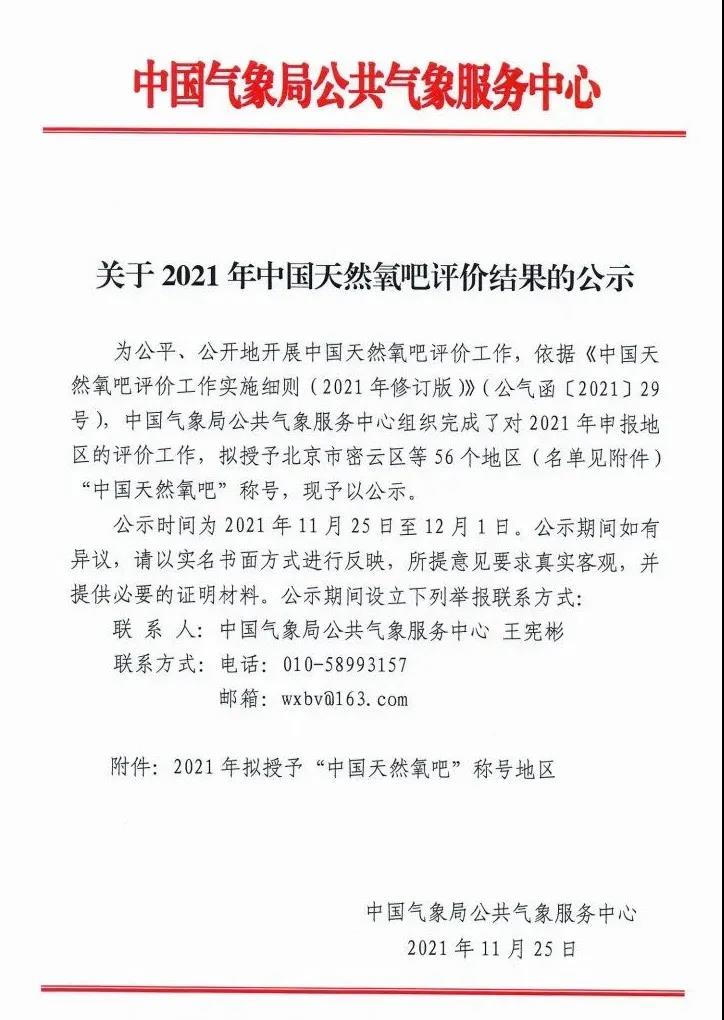 中国气象局公共气象服务中心

关于 2021 年中国天然氧吧评价结果的公示

为公平、公开地开展中国天然氧吧评价工作，依据《中国天然氧吧评价工作实施细则（2021 年修订版）》（公气函〔2021〕29 号），中国气象局公共气象服务中心组织完成了对 2021 年申报地区的评价工作，拟授予北京市密云区等 56 个地区（名单见附件）“中国天然氧吧”称号，现予以公示。

公示时间为 2021 年 11 月 25 日至 12 月 1 日。公示期间如有异议，请以实名书面方式进行反映，所提意见要求真实客观，并提供必要的证明材料。公示期间设立下列举报联系方式：

联 系 人：中国气象局公共气象服务中心 王宪彬

联系方式：电话：010-58993157

邮箱：wxbv@163.com

附件：2021 年拟授予“中国天然氧吧”称号地区

中国气象局公共气象服务中心
2021 年 11 月 25 日